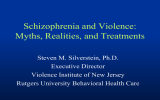 Schizophrenia and Violence: Myths, Realities, and Treatments

Steven M. Silverstein, Ph.D.
Executive Director
Violence Institute of New Jersey
Rutgers University Behavioral Health Care